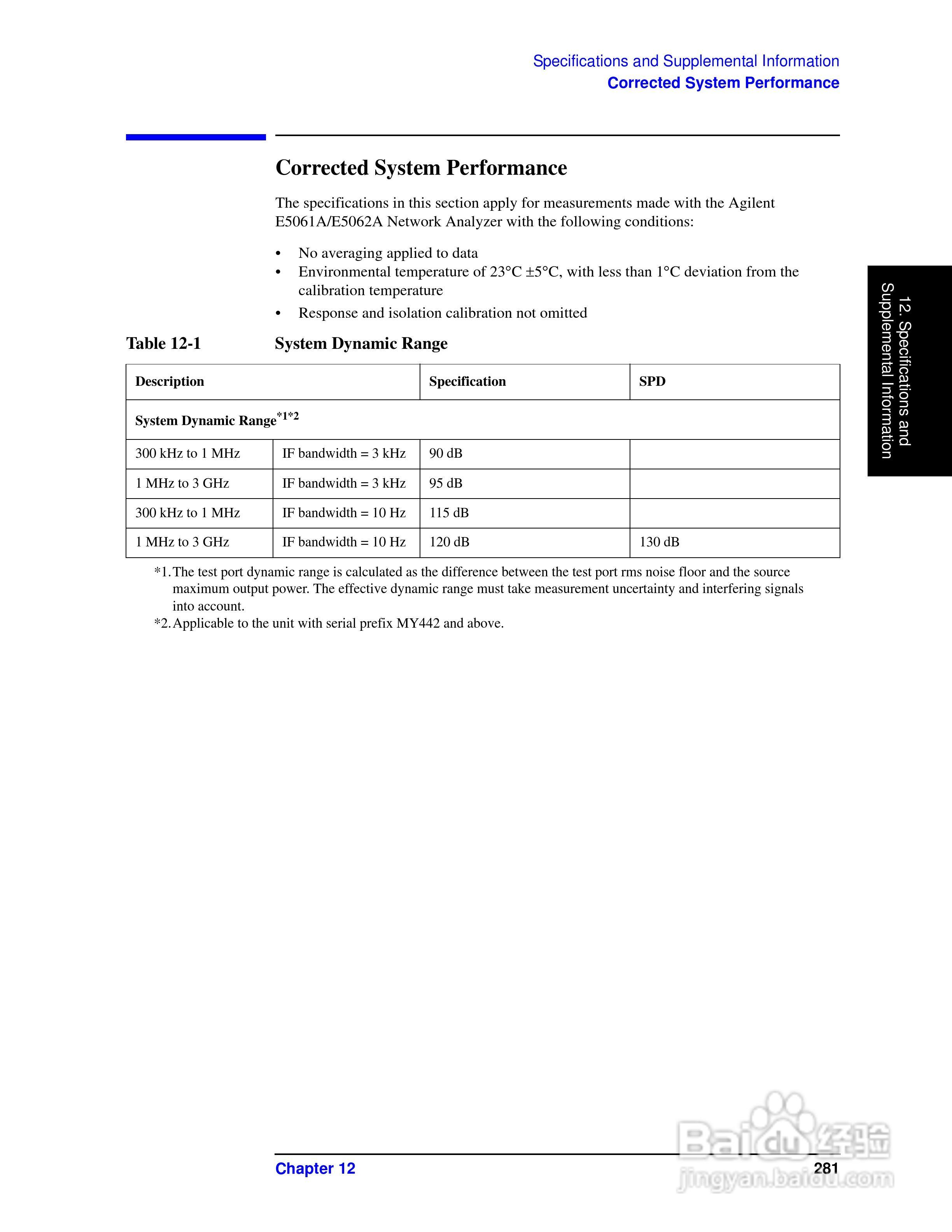 Specifications and Supplemental Information
Corrected System Performance

Corrected System Performance

The specifications in this section apply for measurements made with the Agilent E5061A/E5062A Network Analyzer with the following conditions:

• No averaging applied to data
• Environmental temperature of 23°C ±5°C, with less than 1°C deviation from the calibration temperature
• Response and isolation calibration not omitted

12. Specifications and Supplemental Information

Table 12-1 System Dynamic Range

| Description | | Specification | SPD |
|---|---|---|---|
| System Dynamic Range$^{*1*2}$ | | | |
| 300 kHz to 1 MHz | IF bandwidth = 3 kHz | 90 dB | |
| 1 MHz to 3 GHz | IF bandwidth = 3 kHz | 95 dB | |
| 300 kHz to 1 MHz | IF bandwidth = 10 Hz | 115 dB | |
| 1 MHz to 3 GHz | IF bandwidth = 10 Hz | 120 dB | 130 dB |

*1. The test port dynamic range is calculated as the difference between the test port rms noise floor and the source maximum output power. The effective dynamic range must take measurement uncertainty and interfering signals into account.
*2. Applicable to the unit with serial prefix MY442 and above.

Chapter 12 281

Baidu经验
jingyan.baidu.com